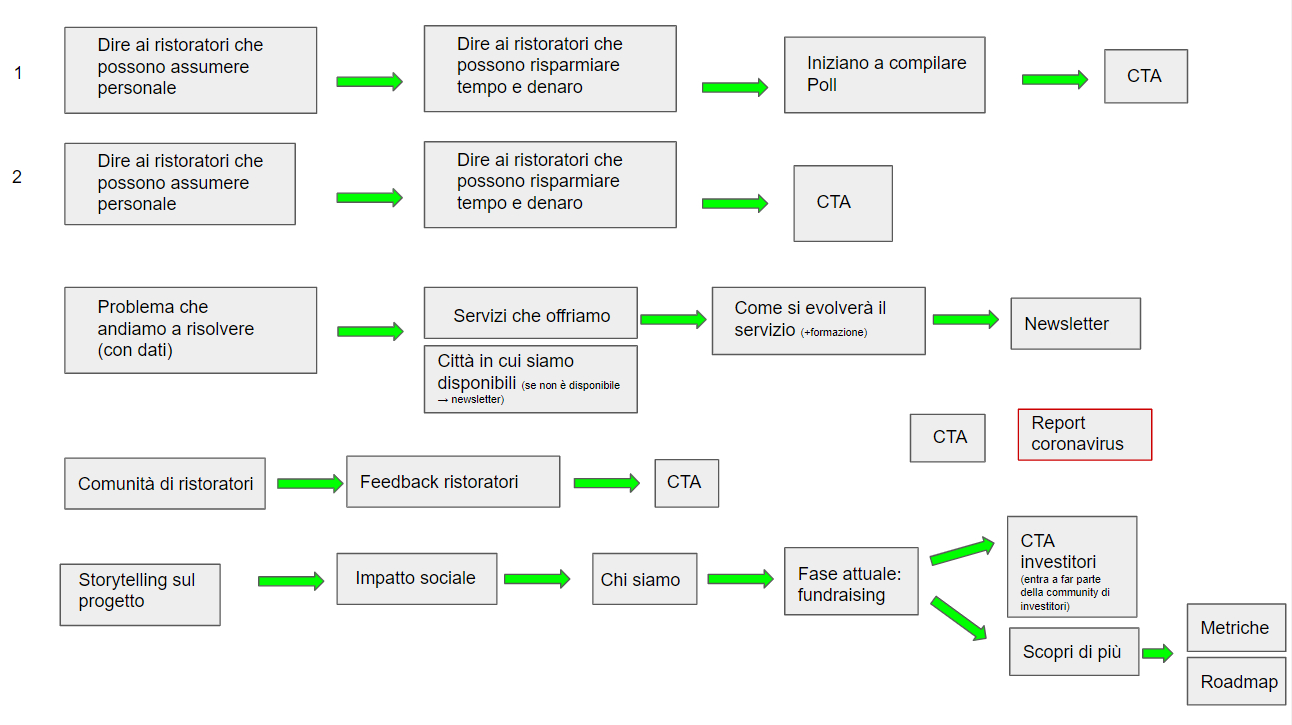 1

Dire ai ristoratori che possono assumere personale

Dire ai ristoratori che possono risparmiare tempo e denaro

Iniziano a compilare Poll

CTA

2

Dire ai ristoratori che possono assumere personale

Dire ai ristoratori che possono risparmiare tempo e denaro

CTA

Problema che andiamo a risolvere (con dati)

Servizi che offriamo

Città in cui siamo disponibili (se non è disponibile → newsletter)

Come si evolverà il servizio (+formazione)

Newsletter

CTA

Report coronavirus

Comunità di ristoratori

Feedback ristoratori

CTA

Storytelling sul progetto

Impatto sociale

Chi siamo

Fase attuale: fundraising

CTA investitori (entra a far parte della community di investitori)

Scopri di più

Metriche

Roadmap